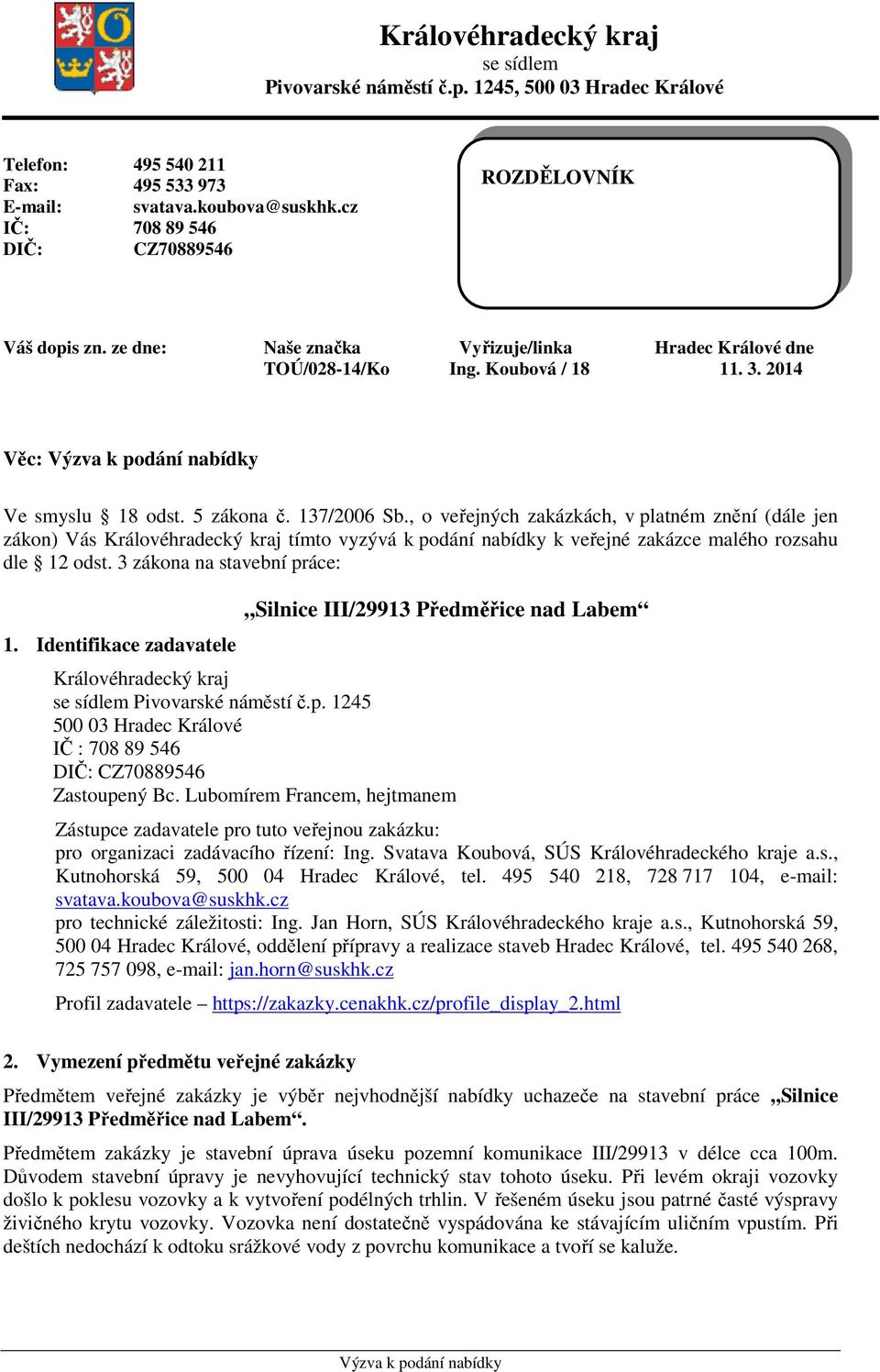 Královéhradecký kraj
se sídlem
Pivovarské náměstí č.p. 1245, 500 03 Hradec Králové

Telefon: 495 540 211
Fax: 495 533 973
E-mail: svatava.koubova@suskhk.cz
IČ: 708 89 546
DIČ: CZ70889546

ROZDĚLOVNÍK

| Váš dopis zn. ze dne: | Naše značka | Vyřizuje/linka | Hradec Králové dne |
|---|---|---|---|
| | TOÚ/028-14/Ko | Ing. Koubová / 18 | 11. 3. 2014 |

Věc: Výzva k podání nabídky

Ve smyslu § 18 odst. 5 zákona č. 137/2006 Sb., o veřejných zakázkách, v platném znění (dále jen zákon) Vás Královéhradecký kraj tímto vyzývá k podání nabídky k veřejné zakázce malého rozsahu dle § 12 odst. 3 zákona na stavební práce:

„Silnice III/29913 Předměřice nad Labem“

1. Identifikace zadavatele

Královéhradecký kraj
se sídlem Pivovarské náměstí č.p. 1245
500 03 Hradec Králové
IČ : 708 89 546
DIČ: CZ70889546
Zastoupený Bc. Lubomírem Francem, hejtmanem

Zástupce zadavatele pro tuto veřejnou zakázku:
pro organizaci zadávacího řízení: Ing. Svatava Koubová, SÚS Královéhradeckého kraje a.s., Kutnohorská 59, 500 04 Hradec Králové, tel. 495 540 218, 728 717 104, e-mail: svatava.koubova@suskhk.cz
pro technické záležitosti: Ing. Jan Horn, SÚS Královéhradeckého kraje a.s., Kutnohorská 59, 500 04 Hradec Králové, oddělení přípravy a realizace staveb Hradec Králové, tel. 495 540 268, 725 757 098, e-mail: jan.horn@suskhk.cz

Profil zadavatele – https://zakazky.cenakhk.cz/profile_display_2.html

2. Vymezení předmětu veřejné zakázky

Předmětem veřejné zakázky je výběr nejvhodnější nabídky uchazeče na stavební práce „Silnice III/29913 Předměřice nad Labem“.

Předmětem zakázky je stavební úprava úseku pozemní komunikace III/29913 v délce cca 100m. Důvodem stavební úpravy je nevyhovující technický stav tohoto úseku. Při levém okraji vozovky došlo k poklesu vozovky a k vytvoření podélných trhlin. V řešeném úseku jsou patrné časté výspravy živičného krytu vozovky. Vozovka není dostatečně vyspádována ke stávajícím uličním vpustím. Při deštích nedochází k odtoku srážkové vody z povrchu komunikace a tvoří se kaluže.

Výzva k podání nabídky